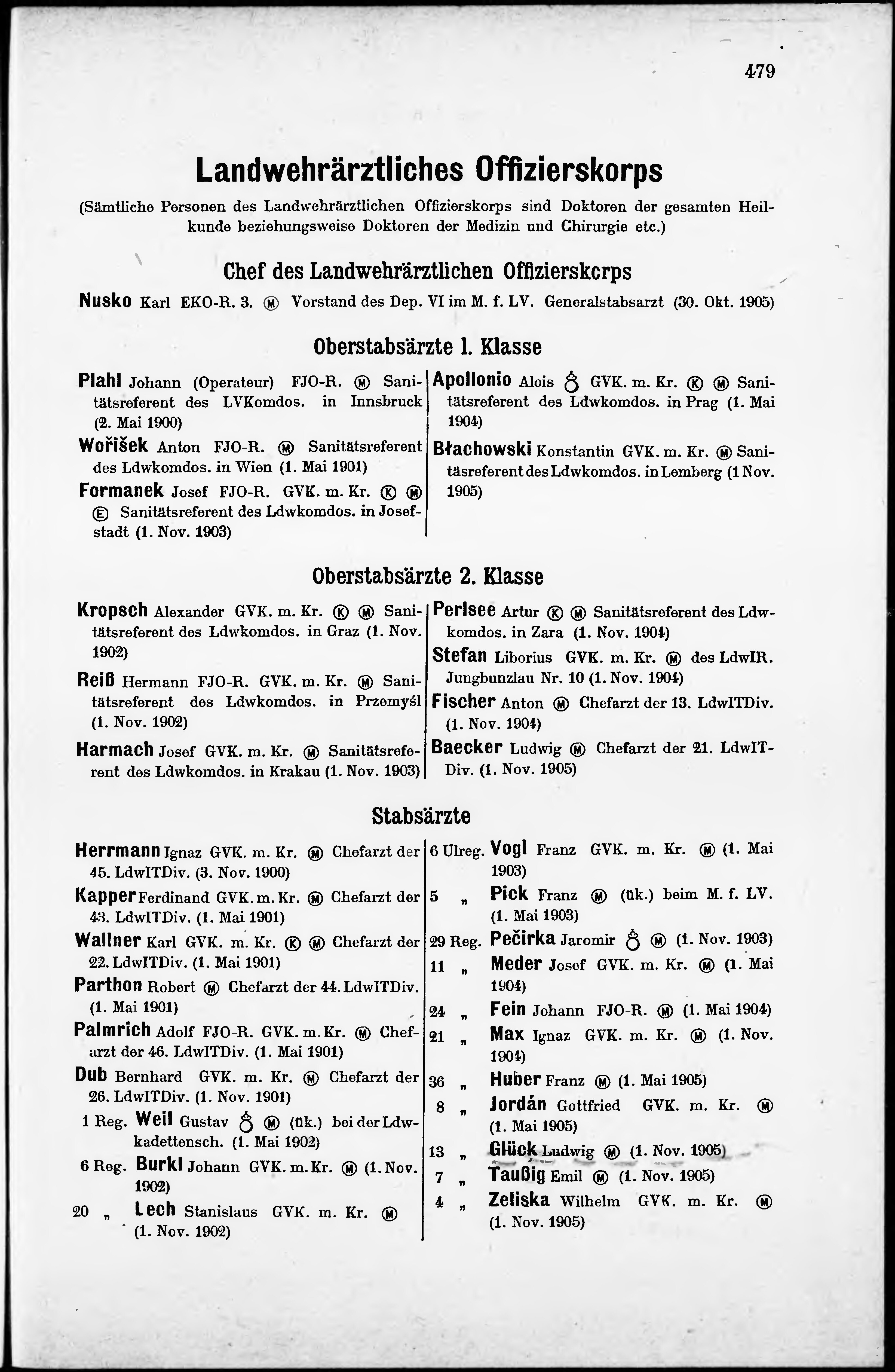 479

Landwehrärztliches Offizierskorps

(Sämtliche Personen des Landwehrärztlichen Offizierskorps sind Doktoren der gesamten Heilkunde beziehungsweise Doktoren der Medizin und Chirurgie etc.)

Chef des Landwehrärztlichen Offizierskorps

Nusko Karl EKO-R. 3. Ⓜ Vorstand des Dep. VI im M. f. LV. Generalstabsarzt (30. Okt. 1905)

Oberstabsärzte 1. Klasse

Plahl Johann (Operateur) FJO-R. Ⓜ Sanitätsreferent des LVKomdos. in Innsbruck (2. Mai 1900)

Wořišek Anton FJO-R. Ⓜ Sanitätsreferent des Ldwkomdos. in Wien (1. Mai 1901)

Formanek Josef FJO-R. GVK. m. Kr. Ⓚ Ⓜ Ⓔ Sanitätsreferent des Ldwkomdos. in Josefstadt (1. Nov. 1903)

Apollonio Alois ♁ GVK. m. Kr. Ⓚ Ⓜ Sanitätsreferent des Ldwkomdos. in Prag (1. Mai 1904)

Błachowski Konstantin GVK. m. Kr. Ⓜ Sanitäsreferent des Ldwkomdos. in Lemberg (1 Nov. 1905)

Oberstabsärzte 2. Klasse

Kropsch Alexander GVK. m. Kr. Ⓚ Ⓜ Sanitätsreferent des Ldwkomdos. in Graz (1. Nov. 1902)

Reiß Hermann FJO-R. GVK. m. Kr. Ⓜ Sanitätsreferent des Ldwkomdos. in Przemyśl (1. Nov. 1902)

Harmach Josef GVK. m. Kr. Ⓜ Sanitätsreferent des Ldwkomdos. in Krakau (1. Nov. 1903)

Perlsee Artur Ⓚ Ⓜ Sanitätsreferent des Ldwkomdos. in Zara (1. Nov. 1904)

Stefan Liborius GVK. m. Kr. Ⓜ des LdwIR. Jungbunzlau Nr. 10 (1. Nov. 1904)

Fischer Anton Ⓜ Chefarzt der 13. LdwITDiv. (1. Nov. 1904)

Baecker Ludwig Ⓜ Chefarzt der 21. LdwITDiv. (1. Nov. 1905)

Stabsärzte

Herrmann Ignaz GVK. m. Kr. Ⓜ Chefarzt der 45. LdwITDiv. (3. Nov. 1900)

Kapper Ferdinand GVK. m. Kr. Ⓜ Chefarzt der 43. LdwITDiv. (1. Mai 1901)

Wallner Karl GVK. m. Kr. Ⓚ Ⓜ Chefarzt der 22. LdwITDiv. (1. Mai 1901)

Parthon Robert Ⓜ Chefarzt der 44. LdwITDiv. (1. Mai 1901)

Palmrich Adolf FJO-R. GVK. m. Kr. Ⓜ Chefarzt der 46. LdwITDiv. (1. Mai 1901)

Dub Bernhard GVK. m. Kr. Ⓜ Chefarzt der 26. LdwITDiv. (1. Nov. 1901)

1 Reg. Weil Gustav ♁ Ⓜ (ük.) bei der Ldwkadettensch. (1. Mai 1902)

6 Reg. Burkl Johann GVK. m. Kr. Ⓜ (1. Nov. 1902)

20 „ Lech Stanislaus GVK. m. Kr. Ⓜ (1. Nov. 1902)

6 Ulreg. Vogl Franz GVK. m. Kr. Ⓜ (1. Mai 1903)

5 „ Pick Franz Ⓜ (ük.) beim M. f. LV. (1. Mai 1903)

29 Reg. Pečirka Jaromir ♁ Ⓜ (1. Nov. 1903)

11 „ Meder Josef GVK. m. Kr. Ⓜ (1. Mai 1904)

24 „ Fein Johann FJO-R. Ⓜ (1. Mai 1904)

21 „ Max Ignaz GVK. m. Kr. Ⓜ (1. Nov. 1904)

36 „ Huber Franz Ⓜ (1. Mai 1905)

8 „ Jordán Gottfried GVK. m. Kr. Ⓜ (1. Mai 1905)

13 „ Glück Ludwig Ⓜ (1. Nov. 1905)

7 „ Taußig Emil Ⓜ (1. Nov. 1905)

4 „ Zeliska Wilhelm GVK. m. Kr. Ⓜ (1. Nov. 1905)